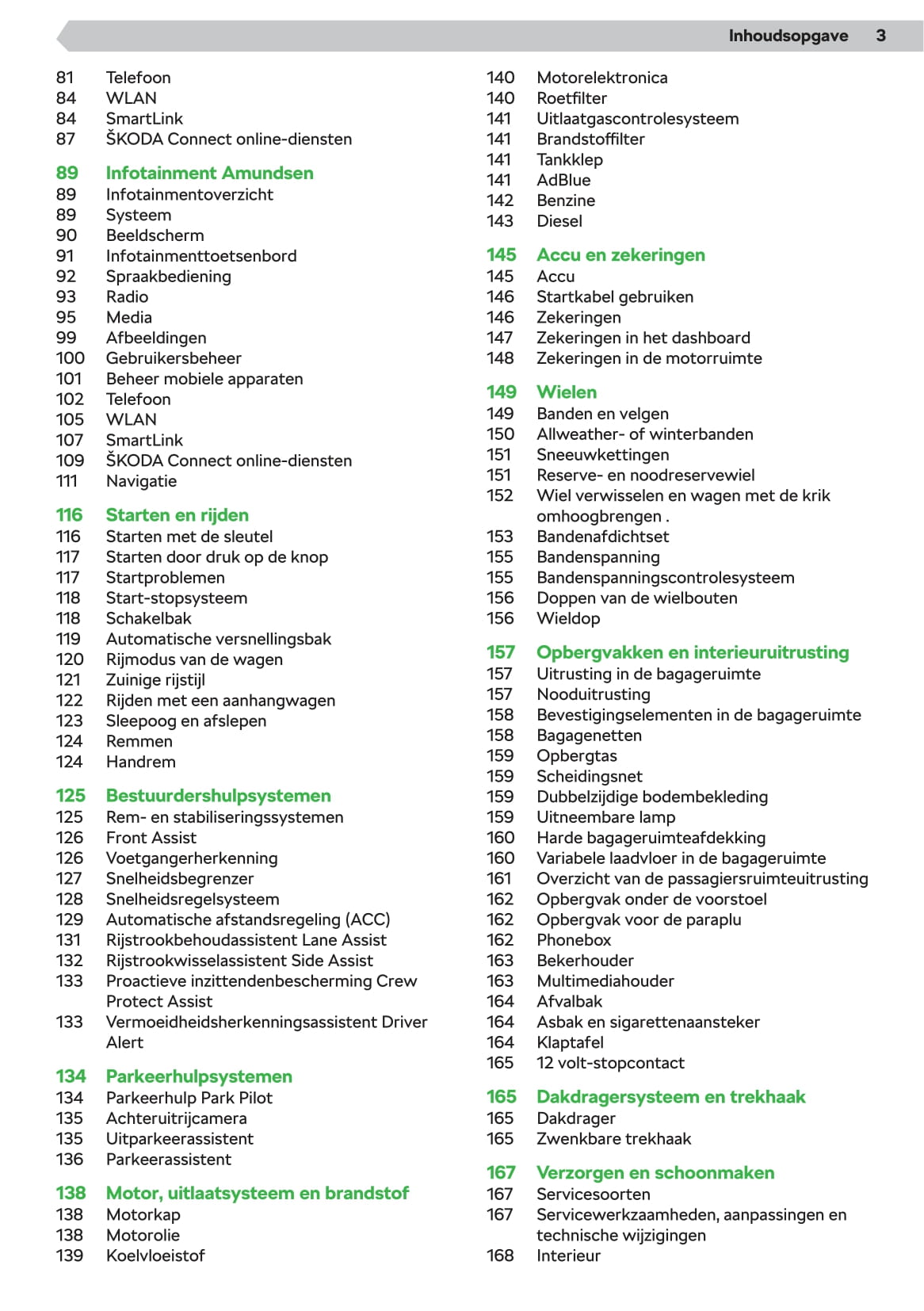 Inhoudsopgave 3

81 Telefoon
84 WLAN
84 SmartLink
87 ŠKODA Connect online-diensten

89 Infotainment Amundsen
89 Infotainmentoverzicht
89 Systeem
90 Beeldscherm
91 Infotainmenttoetsenbord
92 Spraakbediening
93 Radio
95 Media
99 Afbeeldingen
100 Gebruikersbeheer
101 Beheer mobiele apparaten
102 Telefoon
105 WLAN
107 SmartLink
109 ŠKODA Connect online-diensten
111 Navigatie

116 Starten en rijden
116 Starten met de sleutel
117 Starten door druk op de knop
117 Startproblemen
118 Start-stopsysteem
118 Schakelbak
119 Automatische versnellingsbak
120 Rijmodus van de wagen
121 Zuinige rijstijl
122 Rijden met een aanhangwagen
123 Sleepoog en afslepen
124 Remmen
124 Handrem

125 Bestuurdershulpsystemen
125 Rem- en stabiliseringssystemen
126 Front Assist
126 Voetgangerherkenning
127 Snelheidsbegrenzer
128 Snelheidsregelsysteem
129 Automatische afstandsregeling (ACC)
131 Rijstrookbehoudassistent Lane Assist
132 Rijstrookwisselassistent Side Assist
133 Proactieve inzittendenbescherming Crew Protect Assist
133 Vermoeidheidsherkenningsassistent Driver Alert

134 Parkeerhulpsystemen
134 Parkeerhulp Park Pilot
135 Achteruitrijcamera
135 Uitparkeerassistent
136 Parkeerassistent

138 Motor, uitlaatsysteem en brandstof
138 Motorkap
138 Motorolie
139 Koelvloeistof

140 Motorelektronica
140 Roetfilter
141 Uitlaatgascontrolesysteem
141 Brandstoffilter
141 Tankklep
141 AdBlue
142 Benzine
143 Diesel

145 Accu en zekeringen
145 Accu
146 Startkabel gebruiken
146 Zekeringen
147 Zekeringen in het dashboard
148 Zekeringen in de motorruimte

149 Wielen
149 Banden en velgen
150 Allweather- of winterbanden
151 Sneeuwkettingen
151 Reserve- en noodreservewiel
152 Wiel verwisselen en wagen met de krik omhoogbrengen .
153 Bandenafdichtset
155 Bandenspanning
155 Bandenspanningscontrolesysteem
156 Doppen van de wielbouten
156 Wieldop

157 Opbergvakken en interieuruitrusting
157 Uitrusting in de bagageruimte
157 Nooduitrusting
158 Bevestigingselementen in de bagageruimte
158 Bagagenetten
159 Opbergtas
159 Scheidingsnet
159 Dubbelzijdige bodembekleding
159 Uitneembare lamp
160 Harde bagageruimteafdekking
160 Variabele laadvloer in de bagageruimte
161 Overzicht van de passagiersruimteuitrusting
162 Opbergvak onder de voorstoel
162 Opbergvak voor de paraplu
162 Phonebox
163 Bekerhouder
163 Multimediahouder
164 Afvalbak
164 Asbak en sigarettenaansteker
164 Klaptafel
165 12 volt-stopcontact

165 Dakdragersysteem en trekhaak
165 Dakdrager
165 Zwenkbare trekhaak

167 Verzorgen en schoonmaken
167 Servicesoorten
167 Servicewerkzaamheden, aanpassingen en technische wijzigingen
168 Interieur